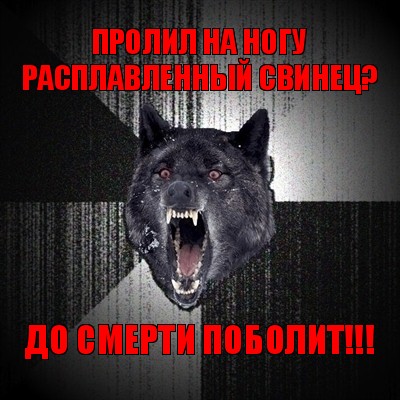 ПРОЛИЛ НА НОГУ РАСПЛАВЛЕННЫЙ СВИНЕЦ?

ДО СМЕРТИ ПОБОЛИТ!!!